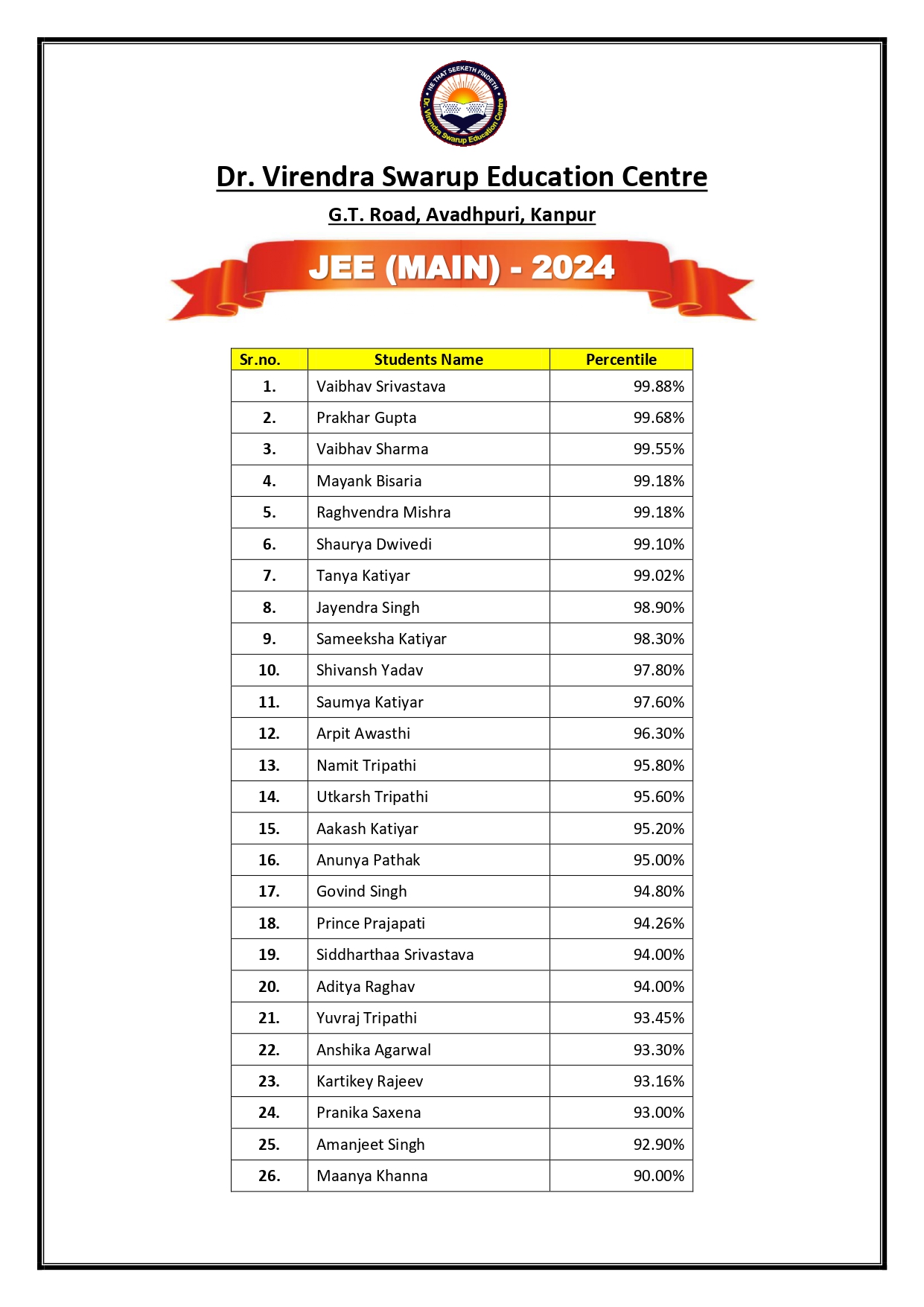 HE THAT SEEKETH FINDETH
Dr. Virendra Swarup Education Centre

Dr. Virendra Swarup Education Centre

G.T. Road, Avadhpuri, Kanpur

JEE (MAIN) - 2024

| Sr.no. | Students Name | Percentile |
|---|---|---|
| 1. | Vaibhav Srivastava | 99.88% |
| 2. | Prakhar Gupta | 99.68% |
| 3. | Vaibhav Sharma | 99.55% |
| 4. | Mayank Bisaria | 99.18% |
| 5. | Raghvendra Mishra | 99.18% |
| 6. | Shaurya Dwivedi | 99.10% |
| 7. | Tanya Katiyar | 99.02% |
| 8. | Jayendra Singh | 98.90% |
| 9. | Sameeksha Katiyar | 98.30% |
| 10. | Shivansh Yadav | 97.80% |
| 11. | Saumya Katiyar | 97.60% |
| 12. | Arpit Awasthi | 96.30% |
| 13. | Namit Tripathi | 95.80% |
| 14. | Utkarsh Tripathi | 95.60% |
| 15. | Aakash Katiyar | 95.20% |
| 16. | Anunya Pathak | 95.00% |
| 17. | Govind Singh | 94.80% |
| 18. | Prince Prajapati | 94.26% |
| 19. | Siddharthaa Srivastava | 94.00% |
| 20. | Aditya Raghav | 94.00% |
| 21. | Yuvraj Tripathi | 93.45% |
| 22. | Anshika Agarwal | 93.30% |
| 23. | Kartikey Rajeev | 93.16% |
| 24. | Pranika Saxena | 93.00% |
| 25. | Amanjeet Singh | 92.90% |
| 26. | Maanya Khanna | 90.00% |